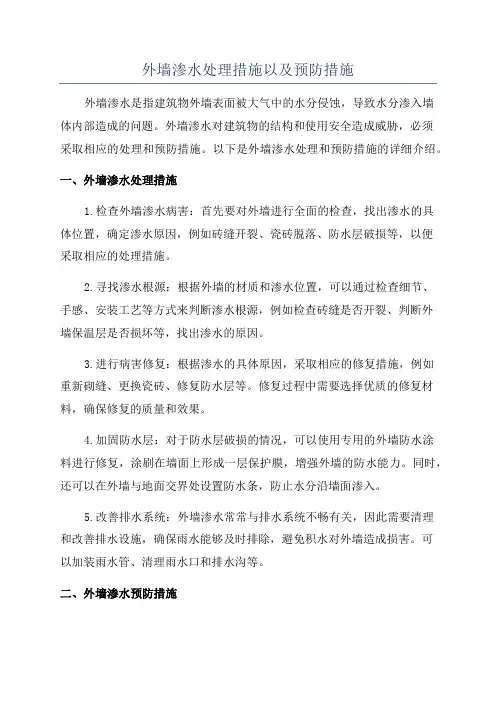 外墙渗水处理措施以及预防措施

外墙渗水是指建筑物外墙表面被大气中的水分侵蚀，导致水分渗入墙体内部造成的问题。外墙渗水对建筑物的结构和使用安全造成威胁，必须采取相应的处理和预防措施。以下是外墙渗水处理和预防措施的详细介绍。

一、外墙渗水处理措施

1.检查外墙渗水病害：首先要对外墙进行全面的检查，找出渗水的具体位置，确定渗水原因，例如砖缝开裂、瓷砖脱落、防水层破损等，以便采取相应的处理措施。

2.寻找渗水根源：根据外墙的材质和渗水位置，可以通过检查细节、手感、安装工艺等方式来判断渗水根源，例如检查砖缝是否开裂、判断外墙保温层是否损坏等，找出渗水的原因。

3.进行病害修复：根据渗水的具体原因，采取相应的修复措施，例如重新砌缝、更换瓷砖、修复防水层等。修复过程中需要选择优质的修复材料，确保修复的质量和效果。

4.加固防水层：对于防水层破损的情况，可以使用专用的外墙防水涂料进行修复，涂刷在墙面上形成一层保护膜，增强外墙的防水能力。同时，还可以在外墙与地面交界处设置防水条，防止水分沿墙面渗入。

5.改善排水系统：外墙渗水常常与排水系统不畅有关，因此需要清理和改善排水设施，确保雨水能够及时排除，避免积水对外墙造成损害。可以加装雨水管、清理雨水口和排水沟等。

二、外墙渗水预防措施